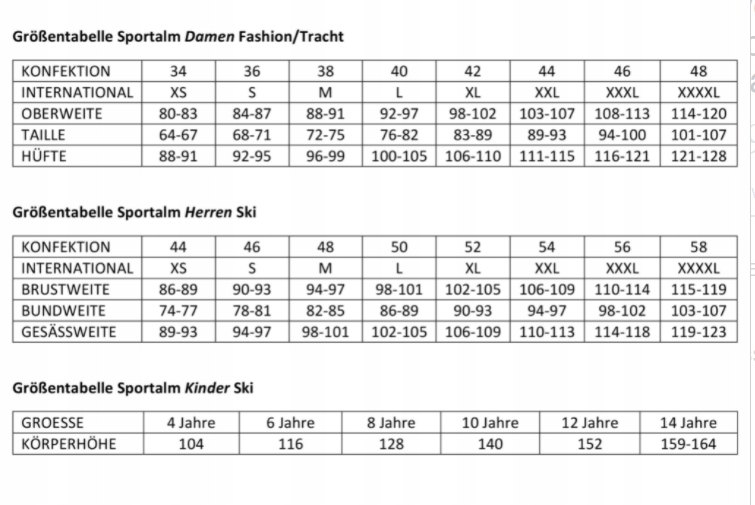 Größentabelle Sportalm Damen Fashion/Tracht

| KONFEKTION | 34 | 36 | 38 | 40 | 42 | 44 | 46 | 48 |
|---|---|---|---|---|---|---|---|---|
| INTERNATIONAL | XS | S | M | L | XL | XXL | XXXL | XXXXL |
| OBERWEITE | 80-83 | 84-87 | 88-91 | 92-97 | 98-102 | 103-107 | 108-113 | 114-120 |
| TAILLE | 64-67 | 68-71 | 72-75 | 76-82 | 83-89 | 89-93 | 94-100 | 101-107 |
| HÜFTE | 88-91 | 92-95 | 96-99 | 100-105 | 106-110 | 111-115 | 116-121 | 121-128 |

Größentabelle Sportalm Herren Ski

| KONFEKTION | 44 | 46 | 48 | 50 | 52 | 54 | 56 | 58 |
|---|---|---|---|---|---|---|---|---|
| INTERNATIONAL | XS | S | M | L | XL | XXL | XXXL | XXXXL |
| BRUSTWEITE | 86-89 | 90-93 | 94-97 | 98-101 | 102-105 | 106-109 | 110-114 | 115-119 |
| BUNDWEITE | 74-77 | 78-81 | 82-85 | 86-89 | 90-93 | 94-97 | 98-102 | 103-107 |
| GESÄSSWEITE | 89-93 | 94-97 | 98-101 | 102-105 | 106-109 | 110-113 | 114-118 | 119-123 |

Größentabelle Sportalm Kinder Ski

| GROESSE | 4 Jahre | 6 Jahre | 8 Jahre | 10 Jahre | 12 Jahre | 14 Jahre |
|---|---|---|---|---|---|---|
| KÖRPERHÖHE | 104 | 116 | 128 | 140 | 152 | 159-164 |